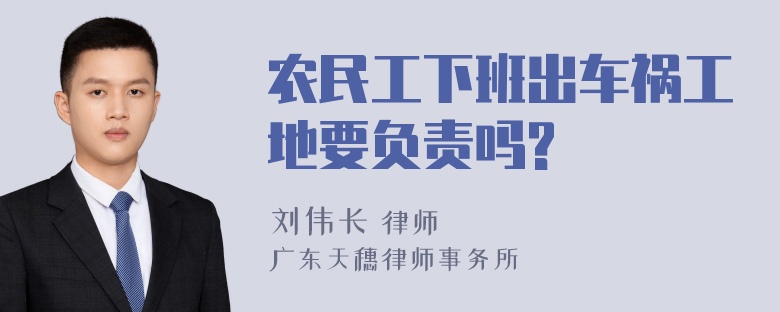 农民工下班出车祸工地要负责吗?

刘伟长 律师
广东天穗律师事务所